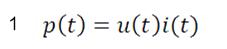 1 $p(t) = u(t)i(t)$